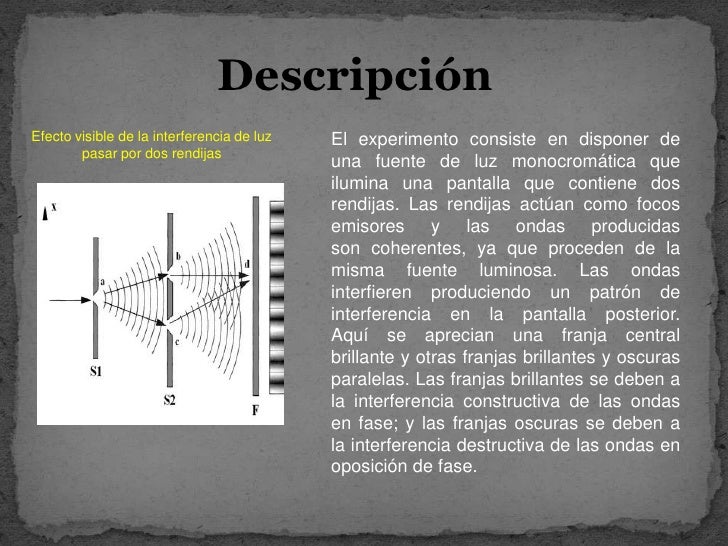 Descripción

Efecto visible de la interferencia de luz pasar por dos rendijas

x
a
b
c
d
S1
S2
F

El experimento consiste en disponer de una fuente de luz monocromática que ilumina una pantalla que contiene dos rendijas. Las rendijas actúan como focos emisores y las ondas producidas son coherentes, ya que proceden de la misma fuente luminosa. Las ondas interfieren produciendo un patrón de interferencia en la pantalla posterior. Aquí se aprecian una franja central brillante y otras franjas brillantes y oscuras paralelas. Las franjas brillantes se deben a la interferencia constructiva de las ondas en fase; y las franjas oscuras se deben a la interferencia destructiva de las ondas en oposición de fase.